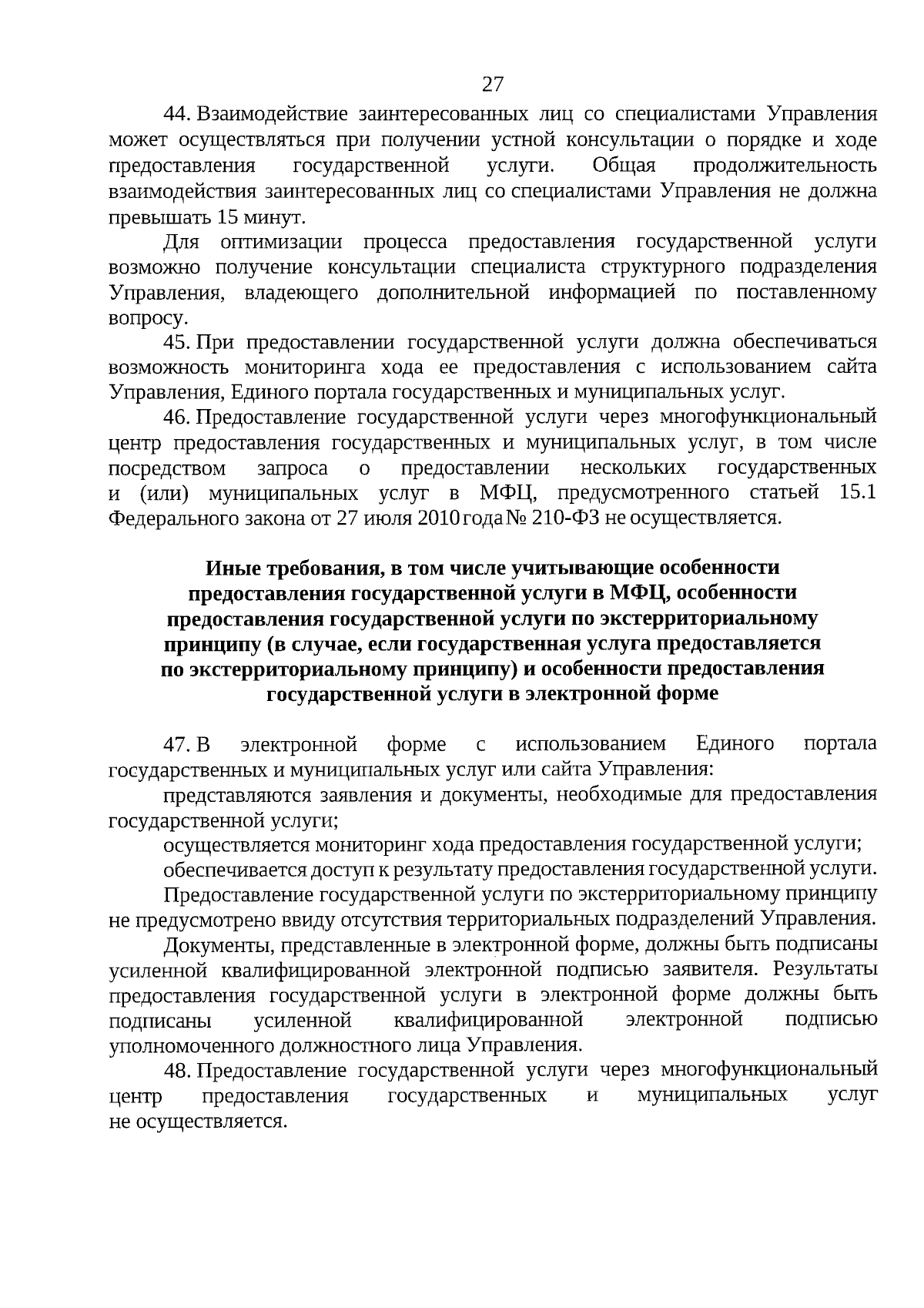 27

44. Взаимодействие заинтересованных лиц со специалистами Управления может осуществляться при получении устной консультации о порядке и ходе предоставления государственной услуги. Общая продолжительность взаимодействия заинтересованных лиц со специалистами Управления не должна превышать 15 минут.

Для оптимизации процесса предоставления государственной услуги возможно получение консультации специалиста структурного подразделения Управления, владеющего дополнительной информацией по поставленному вопросу.

45. При предоставлении государственной услуги должна обеспечиваться возможность мониторинга хода ее предоставления с использованием сайта Управления, Единого портала государственных и муниципальных услуг.

46. Предоставление государственной услуги через многофункциональный центр предоставления государственных и муниципальных услуг, в том числе посредством запроса о предоставлении нескольких государственных и (или) муниципальных услуг в МФЦ, предусмотренного статьей 15.1 Федерального закона от 27 июля 2010 года № 210-ФЗ не осуществляется.

Иные требования, в том числе учитывающие особенности предоставления государственной услуги в МФЦ, особенности предоставления государственной услуги по экстерриториальному принципу (в случае, если государственная услуга предоставляется по экстерриториальному принципу) и особенности предоставления государственной услуги в электронной форме

47. В электронной форме с использованием Единого портала государственных и муниципальных услуг или сайта Управления:

представляются заявления и документы, необходимые для предоставления государственной услуги;

осуществляется мониторинг хода предоставления государственной услуги;

обеспечивается доступ к результату предоставления государственной услуги.

Предоставление государственной услуги по экстерриториальному принципу не предусмотрено ввиду отсутствия территориальных подразделений Управления.

Документы, представленные в электронной форме, должны быть подписаны усиленной квалифицированной электронной подписью заявителя. Результаты предоставления государственной услуги в электронной форме должны быть подписаны усиленной квалифицированной электронной подписью уполномоченного должностного лица Управления.

48. Предоставление государственной услуги через многофункциональный центр предоставления государственных и муниципальных услуг не осуществляется.